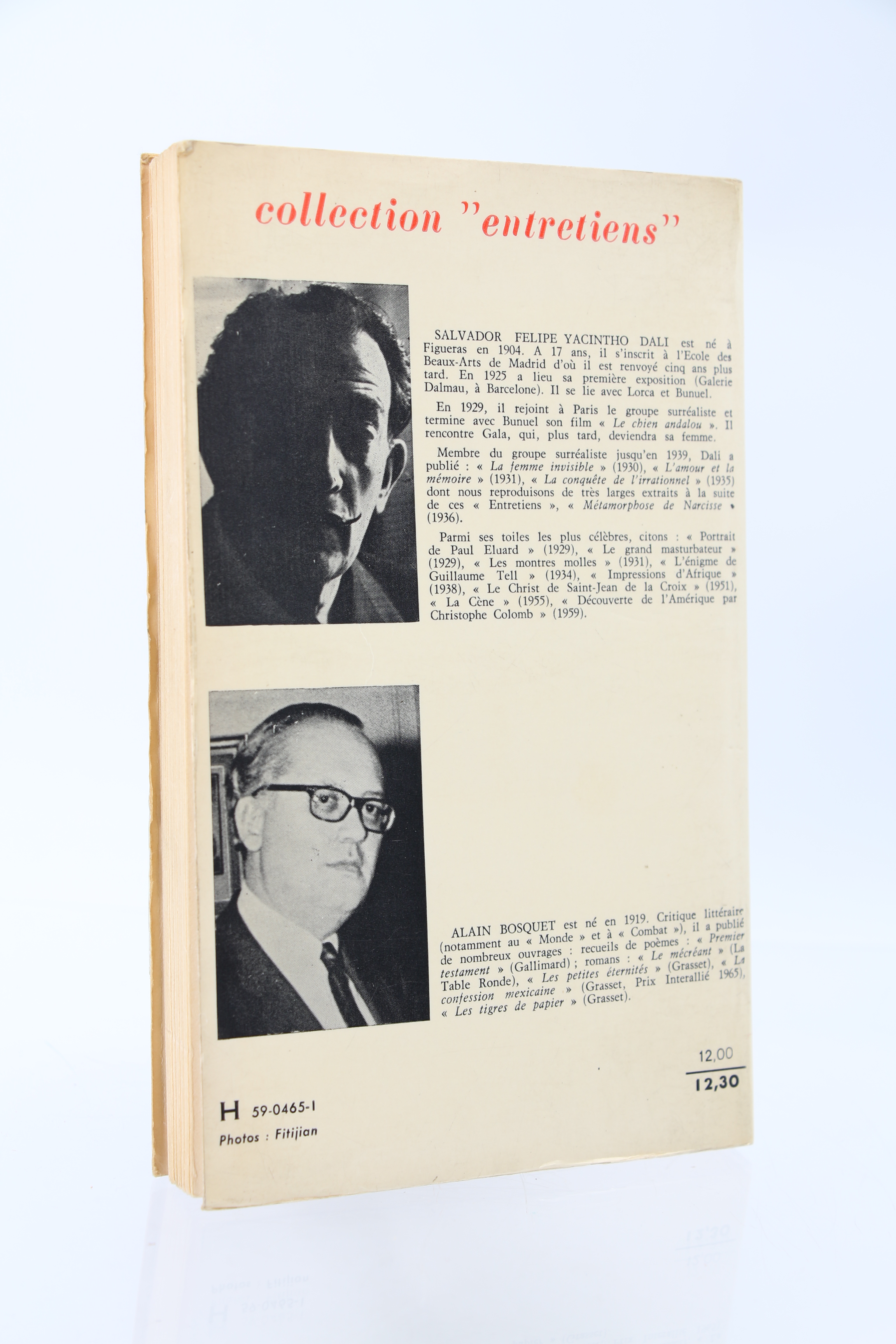 collection "entretiens"

SALVADOR FELIPE YACINTHO DALI est né à Figueras en 1904. A 17 ans, il s'inscrit à l'Ecole des Beaux-Arts de Madrid d'où il est renvoyé cinq ans plus tard. En 1925 a lieu sa première exposition (Galerie Dalmau, à Barcelone). Il se lie avec Lorca et Bunuel.

En 1929, il rejoint à Paris le groupe surréaliste et termine avec Bunuel son film « Le chien andalou ». Il rencontre Gala, qui, plus tard, deviendra sa femme.

Membre du groupe surréaliste jusqu'en 1939, Dali a publié : « La femme invisible » (1930), « L'amour et la mémoire » (1931), « La conquête de l'irrationnel » (1935) dont nous reproduisons de très larges extraits à la suite de ces « Entretiens », « Métamorphose de Narcisse » (1936).

Parmi ses toiles les plus célèbres, citons : « Portrait de Paul Eluard » (1929), « Le grand masturbateur » (1929), « Les montres molles » (1931), « L'énigme de Guillaume Tell » (1934), « Impressions d'Afrique » (1938), « Le Christ de Saint-Jean de la Croix » (1951), « La Cène » (1955), « Découverte de l'Amérique par Christophe Colomb » (1959).

ALAIN BOSQUET est né en 1919. Critique littéraire (notamment au « Monde » et à « Combat »), il a publié de nombreux ouvrages : recueils de poèmes : « Premier testament » (Gallimard) ; romans : « Le mécréant » (La Table Ronde), « Les petites éternités » (Grasset), « La confession mexicaine » (Grasset, Prix Interallié 1965), « Les tigres de papier » (Grasset).

12,00
12,30

H 59-0465-1
Photos : Fitijian